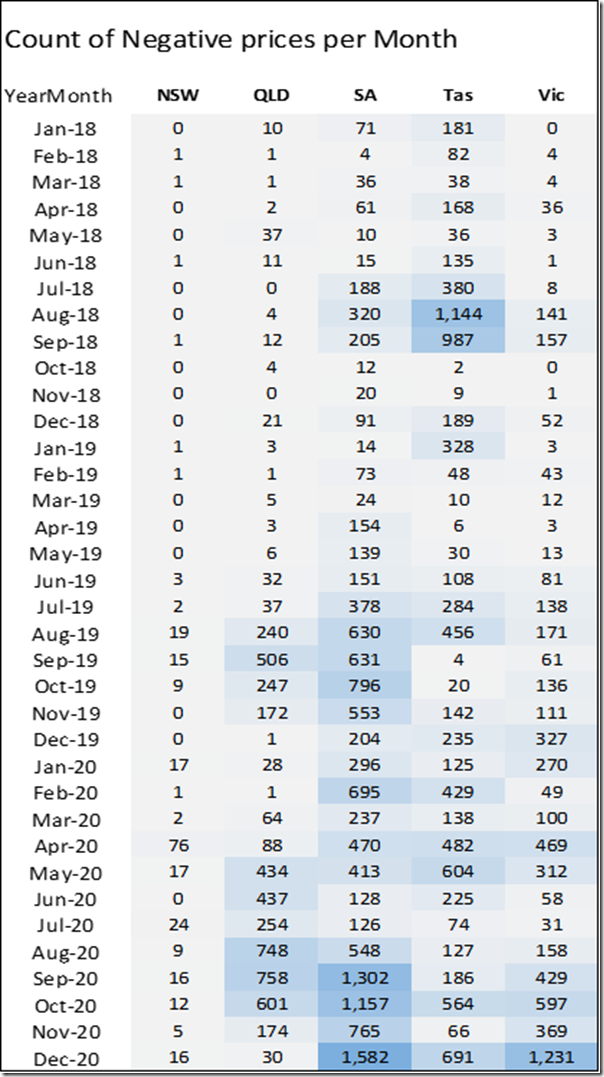 Count of Negative prices per Month

| YearMonth | NSW | QLD | SA | Tas | Vic |
|---|---|---|---|---|---|
| Jan-18 | 0 | 10 | 71 | 181 | 0 |
| Feb-18 | 1 | 1 | 4 | 82 | 4 |
| Mar-18 | 1 | 1 | 36 | 38 | 4 |
| Apr-18 | 0 | 2 | 61 | 168 | 36 |
| May-18 | 0 | 37 | 10 | 36 | 3 |
| Jun-18 | 1 | 11 | 15 | 135 | 1 |
| Jul-18 | 0 | 0 | 188 | 380 | 8 |
| Aug-18 | 0 | 4 | 320 | 1,144 | 141 |
| Sep-18 | 1 | 12 | 205 | 987 | 157 |
| Oct-18 | 0 | 4 | 12 | 2 | 0 |
| Nov-18 | 0 | 0 | 20 | 9 | 1 |
| Dec-18 | 0 | 21 | 91 | 189 | 52 |
| Jan-19 | 1 | 3 | 14 | 328 | 3 |
| Feb-19 | 1 | 1 | 73 | 48 | 43 |
| Mar-19 | 0 | 5 | 24 | 10 | 12 |
| Apr-19 | 0 | 3 | 154 | 6 | 3 |
| May-19 | 0 | 6 | 139 | 30 | 13 |
| Jun-19 | 3 | 32 | 151 | 108 | 81 |
| Jul-19 | 2 | 37 | 378 | 284 | 138 |
| Aug-19 | 19 | 240 | 630 | 456 | 171 |
| Sep-19 | 15 | 506 | 631 | 4 | 61 |
| Oct-19 | 9 | 247 | 796 | 20 | 136 |
| Nov-19 | 0 | 172 | 553 | 142 | 111 |
| Dec-19 | 0 | 1 | 204 | 235 | 327 |
| Jan-20 | 17 | 28 | 296 | 125 | 270 |
| Feb-20 | 1 | 1 | 695 | 429 | 49 |
| Mar-20 | 2 | 64 | 237 | 138 | 100 |
| Apr-20 | 76 | 88 | 470 | 482 | 469 |
| May-20 | 17 | 434 | 413 | 604 | 312 |
| Jun-20 | 0 | 437 | 128 | 225 | 58 |
| Jul-20 | 24 | 254 | 126 | 74 | 31 |
| Aug-20 | 9 | 748 | 548 | 127 | 158 |
| Sep-20 | 16 | 758 | 1,302 | 186 | 429 |
| Oct-20 | 12 | 601 | 1,157 | 564 | 597 |
| Nov-20 | 5 | 174 | 765 | 66 | 369 |
| Dec-20 | 16 | 30 | 1,582 | 691 | 1,231 |